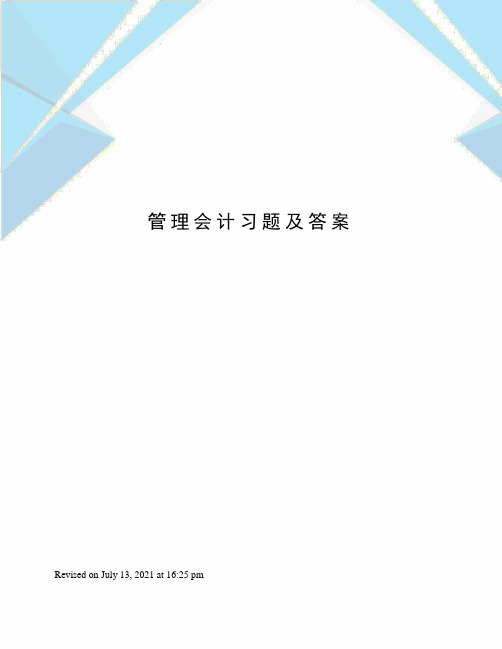 管理会计习题及答案

Revised on July 13, 2021 at 16:25 pm